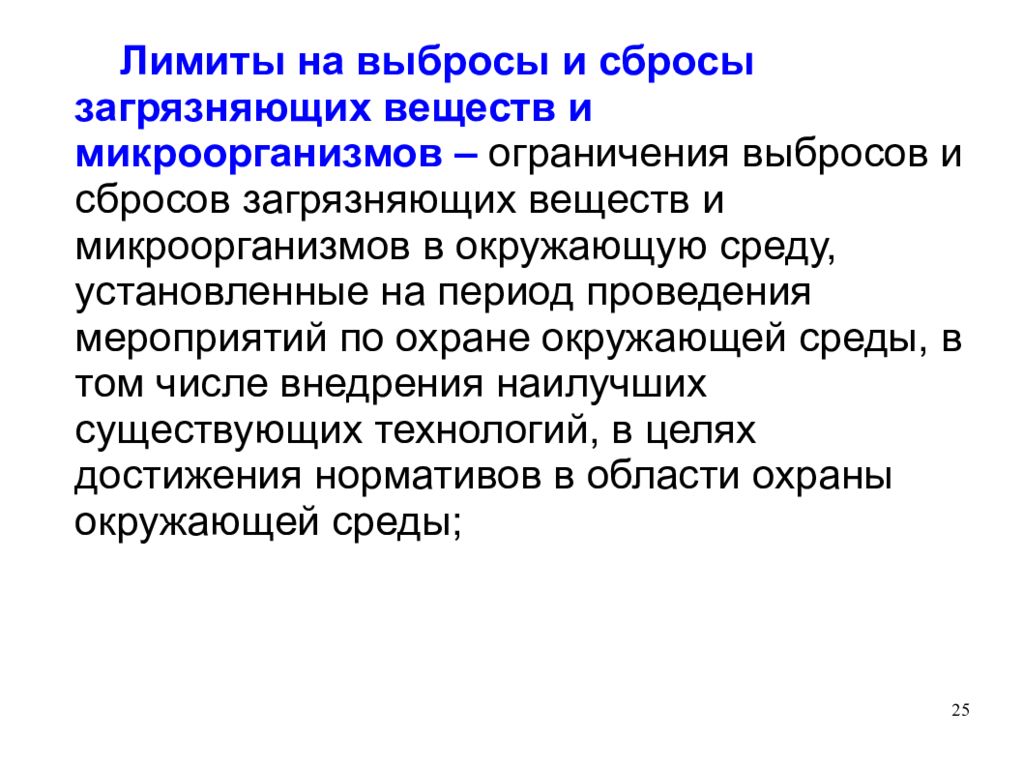 Лимиты на выбросы и сбросы загрязняющих веществ и микроорганизмов – ограничения выбросов и сбросов загрязняющих веществ и микроорганизмов в окружающую среду, установленные на период проведения мероприятий по охране окружающей среды, в том числе внедрения наилучших существующих технологий, в целях достижения нормативов в области охраны окружающей среды;

25